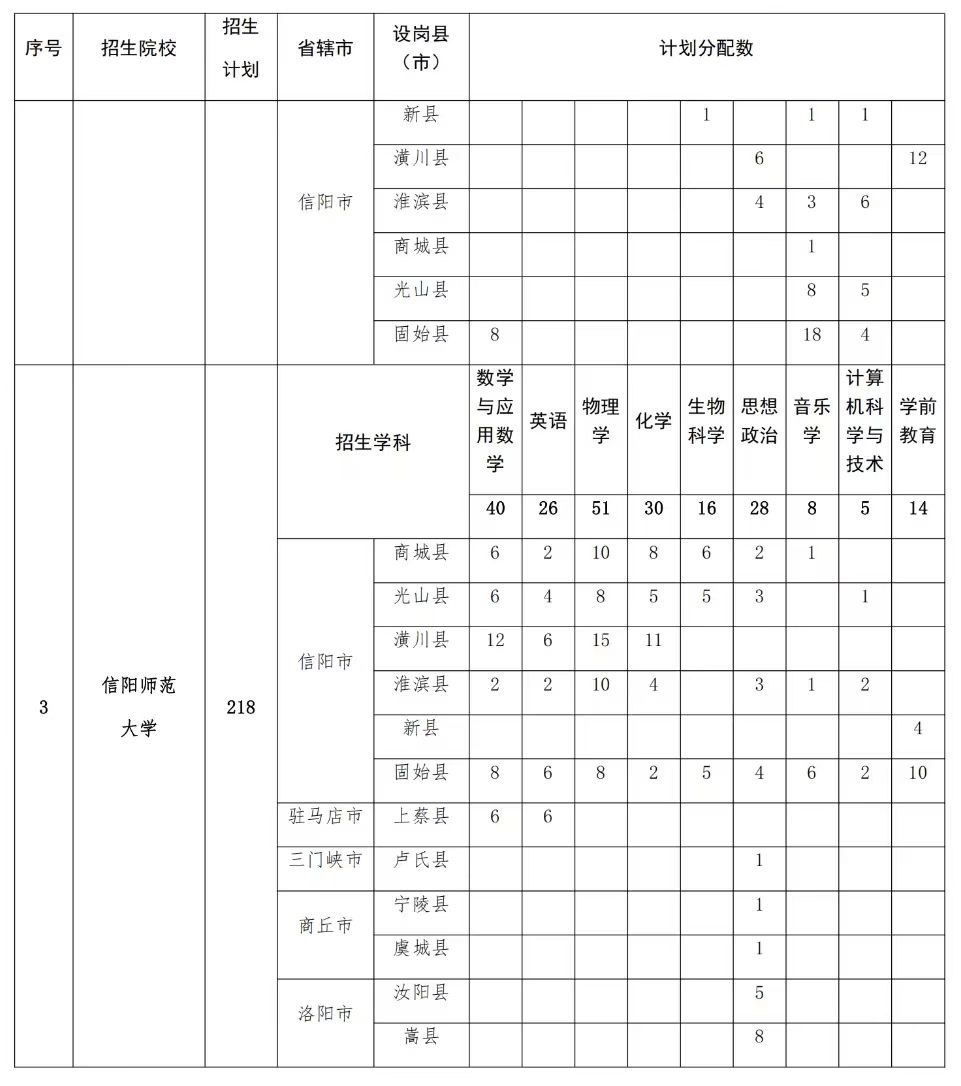 | 序号 | 招生院校 | 招生计划 | 省辖市 | 设岗县（市） | 计划分配数 | | | | | | | | |
|---|---|---|---|---|---|---|---|---|---|---|---|---|---|
| | | | 信阳市 | 新县 | | | | | 1 | | 1 | 1 | |
| | | | | 潢川县 | | | | | | 6 | | | 12 |
| | | | | 淮滨县 | | | | | | 4 | 3 | 6 | |
| | | | | 商城县 | | | | | | | 1 | | |
| | | | | 光山县 | | | | | | | 8 | 5 | |
| | | | | 固始县 | 8 | | | | | | 18 | 4 | |
| 3 | 信阳师范大学 | 218 | 招生学科 | | 数学与应用数学 | 英语 | 物理学 | 化学 | 生物科学 | 思想政治 | 音乐学 | 计算机科学与技术 | 学前教育 |
| | | | | | 40 | 26 | 51 | 30 | 16 | 28 | 8 | 5 | 14 |
| | | | 信阳市 | 商城县 | 6 | 2 | 10 | 8 | 6 | 2 | 1 | | |
| | | | | 光山县 | 6 | 4 | 8 | 5 | 5 | 3 | | 1 | |
| | | | | 潢川县 | 12 | 6 | 15 | 11 | | | | | |
| | | | | 淮滨县 | 2 | 2 | 10 | 4 | | 3 | 1 | 2 | |
| | | | | 新县 | | | | | | | | | 4 |
| | | | | 固始县 | 8 | 6 | 8 | 2 | 5 | 4 | 6 | 2 | 10 |
| | | | 驻马店市 | 上蔡县 | 6 | 6 | | | | | | | |
| | | | 三门峡市 | 卢氏县 | | | | | | 1 | | | |
| | | | 商丘市 | 宁陵县 | | | | | | 1 | | | |
| | | | | 虞城县 | | | | | | 1 | | | |
| | | | 洛阳市 | 汝阳县 | | | | | | 5 | | | |
| | | | | 嵩县 | | | | | | 8 | | | |